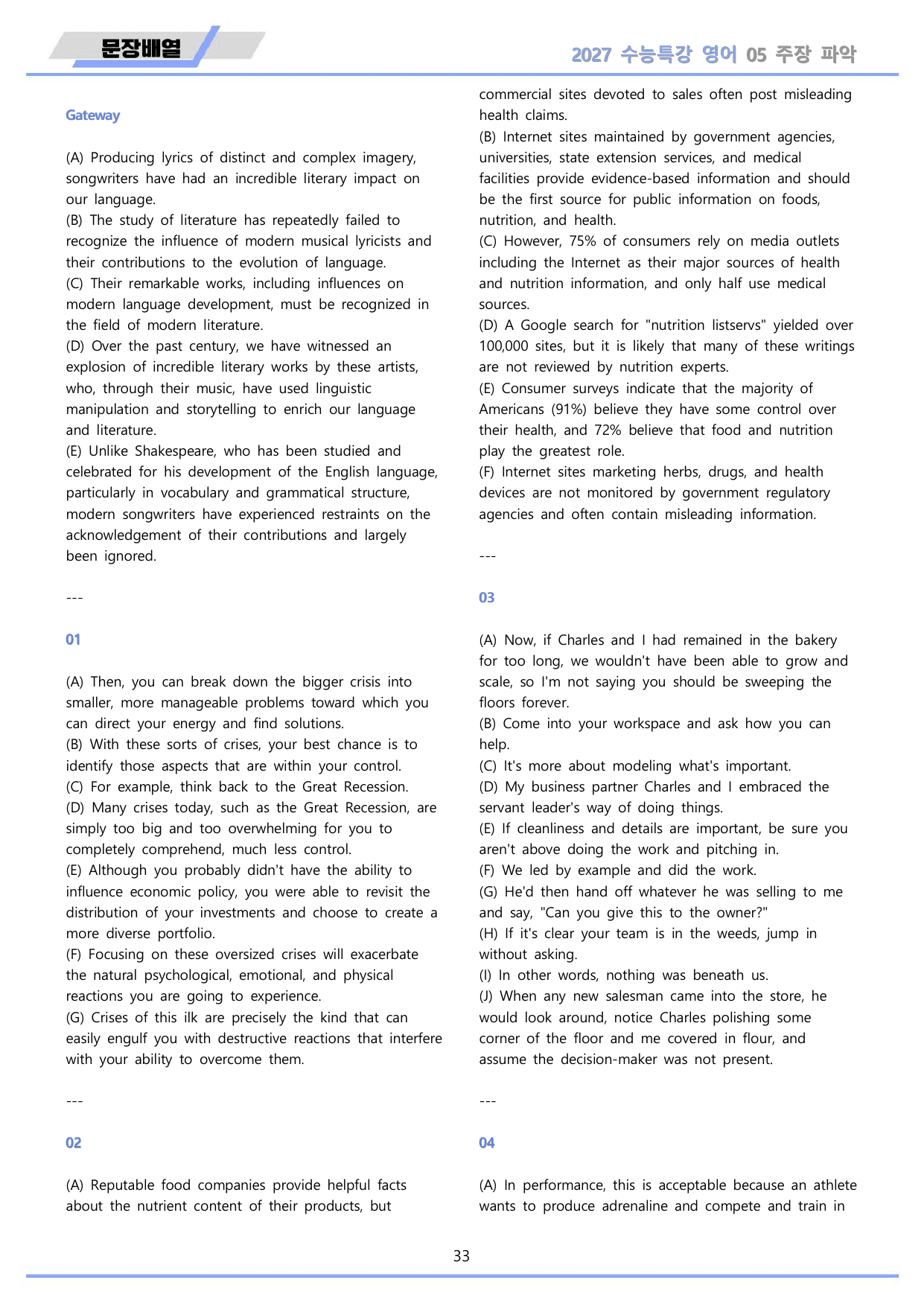 문장배열

2027 수능특강 영어 05 주장 파악

Gateway

(A) Producing lyrics of distinct and complex imagery, songwriters have had an incredible literary impact on our language.
(B) The study of literature has repeatedly failed to recognize the influence of modern musical lyricists and their contributions to the evolution of language.
(C) Their remarkable works, including influences on modern language development, must be recognized in the field of modern literature.
(D) Over the past century, we have witnessed an explosion of incredible literary works by these artists, who, through their music, have used linguistic manipulation and storytelling to enrich our language and literature.
(E) Unlike Shakespeare, who has been studied and celebrated for his development of the English language, particularly in vocabulary and grammatical structure, modern songwriters have experienced restraints on the acknowledgement of their contributions and largely been ignored.

---

01

(A) Then, you can break down the bigger crisis into smaller, more manageable problems toward which you can direct your energy and find solutions.
(B) With these sorts of crises, your best chance is to identify those aspects that are within your control.
(C) For example, think back to the Great Recession.
(D) Many crises today, such as the Great Recession, are simply too big and too overwhelming for you to completely comprehend, much less control.
(E) Although you probably didn't have the ability to influence economic policy, you were able to revisit the distribution of your investments and choose to create a more diverse portfolio.
(F) Focusing on these oversized crises will exacerbate the natural psychological, emotional, and physical reactions you are going to experience.
(G) Crises of this ilk are precisely the kind that can easily engulf you with destructive reactions that interfere with your ability to overcome them.

---

02

(A) Reputable food companies provide helpful facts about the nutrient content of their products, but commercial sites devoted to sales often post misleading health claims.
(B) Internet sites maintained by government agencies, universities, state extension services, and medical facilities provide evidence-based information and should be the first source for public information on foods, nutrition, and health.
(C) However, 75% of consumers rely on media outlets including the Internet as their major sources of health and nutrition information, and only half use medical sources.
(D) A Google search for "nutrition listservs" yielded over 100,000 sites, but it is likely that many of these writings are not reviewed by nutrition experts.
(E) Consumer surveys indicate that the majority of Americans (91%) believe they have some control over their health, and 72% believe that food and nutrition play the greatest role.
(F) Internet sites marketing herbs, drugs, and health devices are not monitored by government regulatory agencies and often contain misleading information.

---

03

(A) Now, if Charles and I had remained in the bakery for too long, we wouldn't have been able to grow and scale, so I'm not saying you should be sweeping the floors forever.
(B) Come into your workspace and ask how you can help.
(C) It's more about modeling what's important.
(D) My business partner Charles and I embraced the servant leader's way of doing things.
(E) If cleanliness and details are important, be sure you aren't above doing the work and pitching in.
(F) We led by example and did the work.
(G) He'd then hand off whatever he was selling to me and say, "Can you give this to the owner?"
(H) If it's clear your team is in the weeds, jump in without asking.
(I) In other words, nothing was beneath us.
(J) When any new salesman came into the store, he would look around, notice Charles polishing some corner of the floor and me covered in flour, and assume the decision-maker was not present.

---

04

(A) In performance, this is acceptable because an athlete wants to produce adrenaline and compete and train in

33